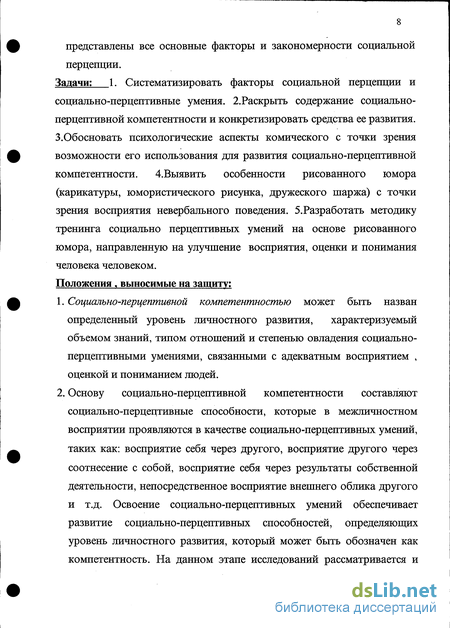 8

представлены все основные факторы и закономерности социальной перцепции.

Задачи: 1. Систематизировать факторы социальной перцепции и социально-перцептивные умения. 2.Раскрыть содержание социально-перцептивной компетентности и конкретизировать средства ее развития. 3.Обосновать психологические аспекты комического с точки зрения возможности его использования для развития социально-перцептивной компетентности. 4.Выявить особенности рисованного юмора (карикатуры, юмористического рисунка, дружеского шаржа) с точки зрения восприятия невербального поведения. 5.Разработать методику тренинга социально перцептивных умений на основе рисованного юмора, направленную на улучшение восприятия, оценки и понимания человека человеком.

Положения , выносимые на защиту:

1. Социально-перцептивной компетентностью может быть назван определенный уровень личностного развития, характеризуемый объемом знаний, типом отношений и степенью овладения социально-перцептивными умениями, связанными с адекватным восприятием , оценкой и пониманием людей.

2. Основу социально-перцептивной компетентности составляют социально-перцептивные способности, которые в межличностном восприятии проявляются в качестве социально-перцептивных умений, таких как: восприятие себя через другого, восприятие другого через соотнесение с собой, восприятие себя через результаты собственной деятельности, непосредственное восприятие внешнего облика другого и т.д. Освоение социально-перцептивных умений обеспечивает развитие социально-перцептивных способностей, определяющих уровень личностного развития, который может быть обозначен как компетентность. На данном этапе исследований рассматривается и

dsLib.net
библиотека диссертаций